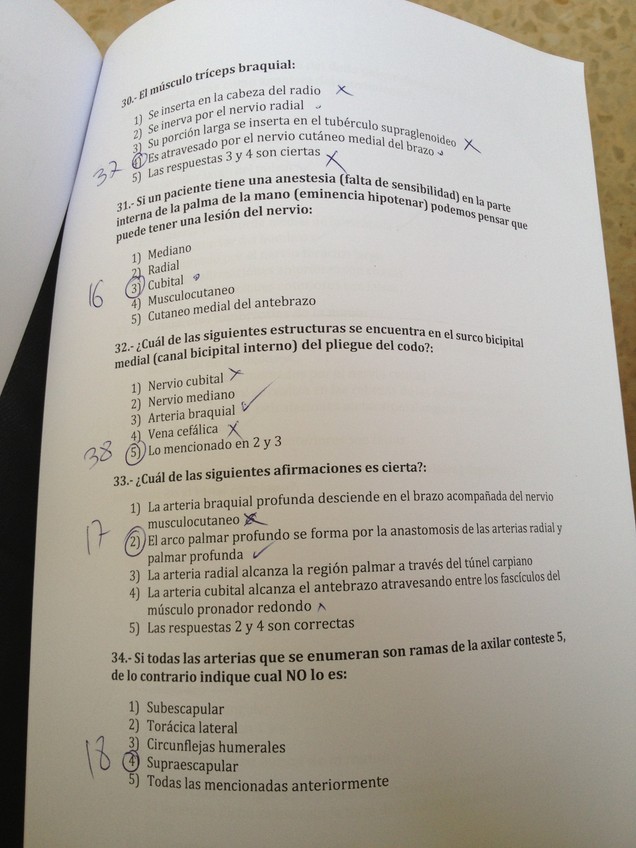 30.- El músculo tríceps braquial:

1) Se inserta en la cabeza del radio
2) Se inerva por el nervio radial
3) Su porción larga se inserta en el tubérculo supraglenoideo
4) Es atravesado por el nervio cutáneo medial del brazo
5) Las respuestas 3 y 4 son ciertas

37

31.- Si un paciente tiene una anestesia (falta de sensibilidad) en la parte interna de la palma de la mano (eminencia hipotenar) podemos pensar que puede tener una lesión del nervio:

1) Mediano
2) Radial
3) Cubital
4) Musculocutaneo
5) Cutaneo medial del antebrazo

16

32.- ¿Cuál de las siguientes estructuras se encuentra en el surco bicipital medial (canal bicipital interno) del pliegue del codo?:

1) Nervio cubital
2) Nervio mediano
3) Arteria braquial
4) Vena cefálica
5) Lo mencionado en 2 y 3

38

33.- ¿Cuál de las siguientes afirmaciones es cierta?:

1) La arteria braquial profunda desciende en el brazo acompañada del nervio musculocutaneo
2) El arco palmar profundo se forma por la anastomosis de las arterias radial y palmar profunda
3) La arteria radial alcanza la región palmar a través del túnel carpiano
4) La arteria cubital alcanza el antebrazo atravesando entre los fascículos del músculo pronador redondo
5) Las respuestas 2 y 4 son correctas

17

34.- Si todas las arterias que se enumeran son ramas de la axilar conteste 5, de lo contrario indique cual NO lo es:

1) Subescapular
2) Torácica lateral
3) Circunflejas humerales
4) Supraescapular
5) Todas las mencionadas anteriormente

18